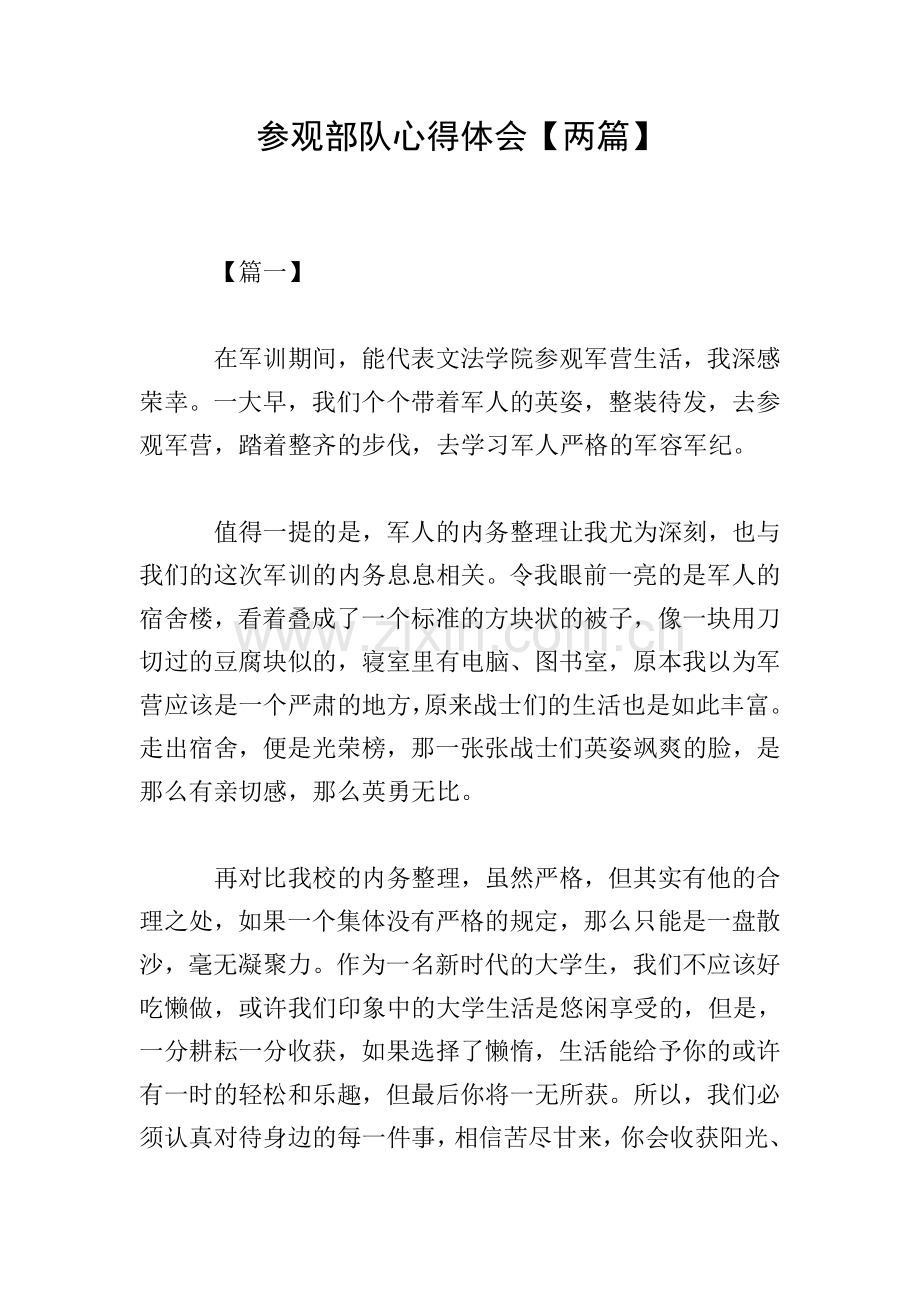 参观部队心得体会【两篇】

【篇一】

在军训期间，能代表文法学院参观军营生活，我深感荣幸。一大早，我们个个带着军人的英姿，整装待发，去参观军营，踏着整齐的步伐，去学习军人严格的军容军纪。

值得一提的是，军人的内务整理让我尤为深刻，也与我们的这次军训的内务息息相关。令我眼前一亮的是军人的宿舍楼，看着叠成了一个标准的方块状的被子，像一块用刀切过的豆腐块似的，寝室里有电脑、图书室，原本我以为军营应该是一个严肃的地方，原来战士们的生活也是如此丰富。走出宿舍，便是光荣榜，那一张张战士们英姿飒爽的脸，是那么有亲切感，那么英勇无比。

再对比我校的内务整理，虽然严格，但其实有他的合理之处，如果一个集体没有严格的规定，那么只能是一盘散沙，毫无凝聚力。作为一名新时代的大学生，我们不应该好吃懒做，或许我们印象中的大学生活是悠闲享受的，但是，一分耕耘一分收获，如果选择了懒惰，生活能给予你的或许有一时的轻松和乐趣，但最后你将一无所获。所以，我们必须认真对待身边的每一件事，相信苦尽甘来，你会收获阳光、

www.zixin.com.cn